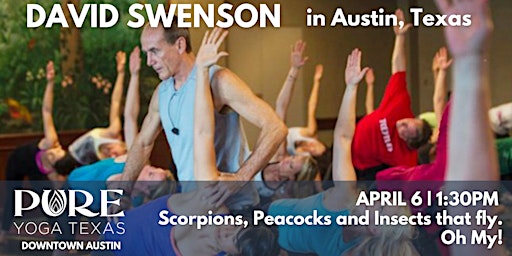 DAVID SWENSON in Austin, Texas

PURE YOGA TEXAS
DOWNTOWN AUSTIN

APRIL 6 | 1:30PM
Scorpions, Peacocks and Insects that fly. Oh My!